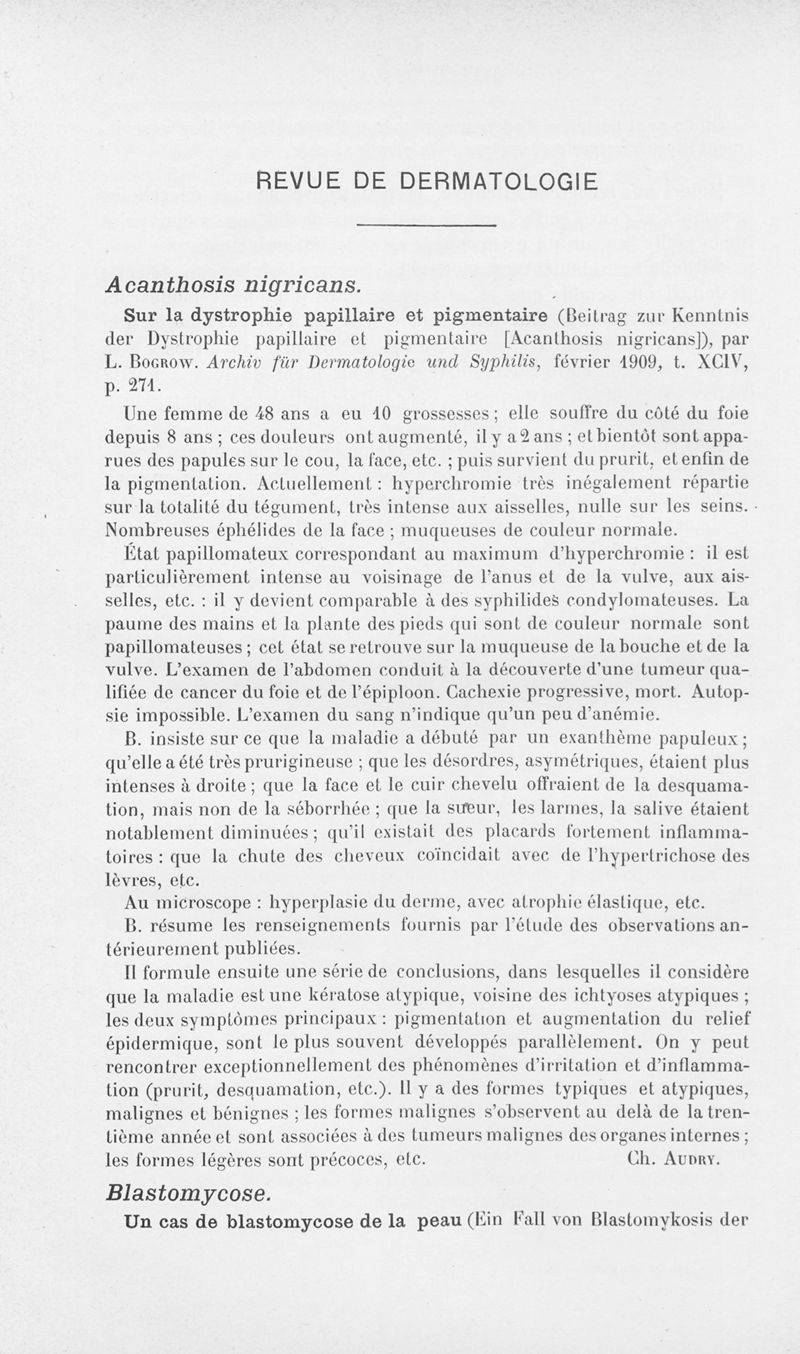 REVUE DE DERMATOLOGIE

Acanthosis nigricans.

Sur la dystrophie papillaire et pigmentaire (Beitrag zur Kenntnis der Dystrophie papillaire et pigmentaire [Acanthosis nigricans]), par L. Bogrow. Archiv für Dermatologie und Syphilis, février 1909, t. XCIV, p. 271.

Une femme de 48 ans a eu 10 grossesses ; elle souffre du côté du foie depuis 8 ans ; ces douleurs ont augmenté, il y a 2 ans ; et bientôt sont apparues des papules sur le cou, la face, etc. ; puis survient du prurit, et enfin de la pigmentation. Actuellement : hyperchromie très inégalement répartie sur la totalité du tégument, très intense aux aisselles, nulle sur les seins. Nombreuses éphélides de la face ; muqueuses de couleur normale.

État papillomateux correspondant au maximum d'hyperchromie : il est particulièrement intense au voisinage de l'anus et de la vulve, aux aisselles, etc. : il y devient comparable à des syphilides condylomateuses. La paume des mains et la plante des pieds qui sont de couleur normale sont papillomateuses ; cet état se retrouve sur la muqueuse de la bouche et de la vulve. L'examen de l'abdomen conduit à la découverte d'une tumeur qualifiée de cancer du foie et de l'épiploon. Cachexie progressive, mort. Autopsie impossible. L'examen du sang n'indique qu'un peu d'anémie.

B. insiste sur ce que la maladie a débuté par un exanthème papuleux ; qu'elle a été très prurigineuse ; que les désordres, asymétriques, étaient plus intenses à droite ; que la face et le cuir chevelu offraient de la desquamation, mais non de la séborrhée ; que la sueur, les larmes, la salive étaient notablement diminuées ; qu'il existait des placards fortement inflammatoires : que la chute des cheveux coïncidait avec de l'hypertrichose des lèvres, etc.

Au microscope : hyperplasie du derme, avec atrophie élastique, etc.

B. résume les renseignements fournis par l'étude des observations antérieurement publiées.

Il formule ensuite une série de conclusions, dans lesquelles il considère que la maladie est une kératose atypique, voisine des ichtyoses atypiques ; les deux symptômes principaux : pigmentation et augmentation du relief épidermique, sont le plus souvent développés parallèlement. On y peut rencontrer exceptionnellement des phénomènes d'irritation et d'inflammation (prurit, desquamation, etc.). Il y a des formes typiques et atypiques, malignes et bénignes ; les formes malignes s'observent au delà de la trentième année et sont associées à des tumeurs malignes des organes internes ; les formes légères sont précoces, etc. Ch. Audry.

Blastomycose.

Un cas de blastomycose de la peau (Ein Fall von Blastomykosis der